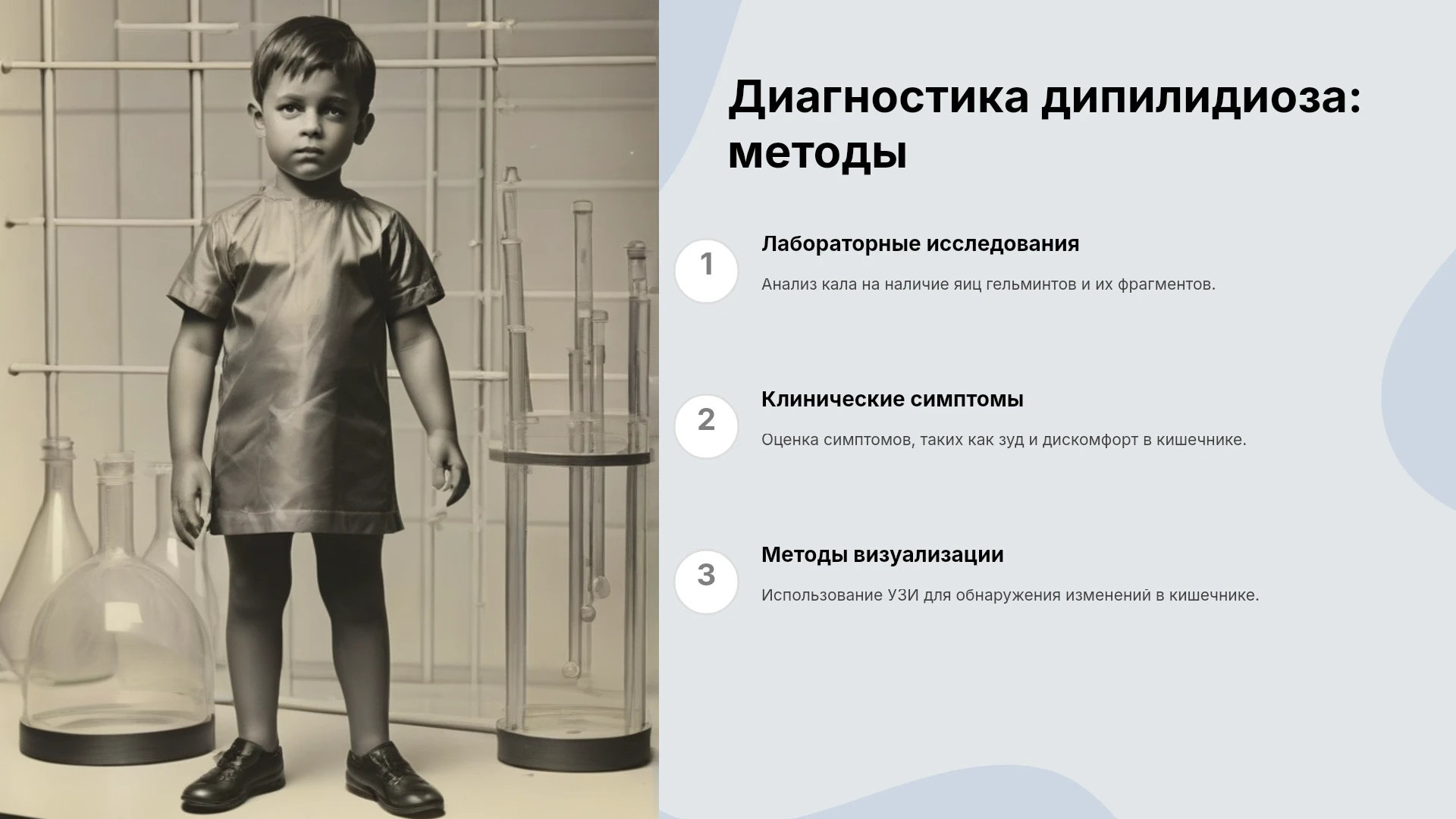 Диагностика дипилидиоза: методы

1

Лабораторные исследования

Анализ кала на наличие яиц гельминтов и их фрагментов.

2

Клинические симптомы

Оценка симптомов, таких как зуд и дискомфорт в кишечнике.

3

Методы визуализации

Использование УЗИ для обнаружения изменений в кишечнике.